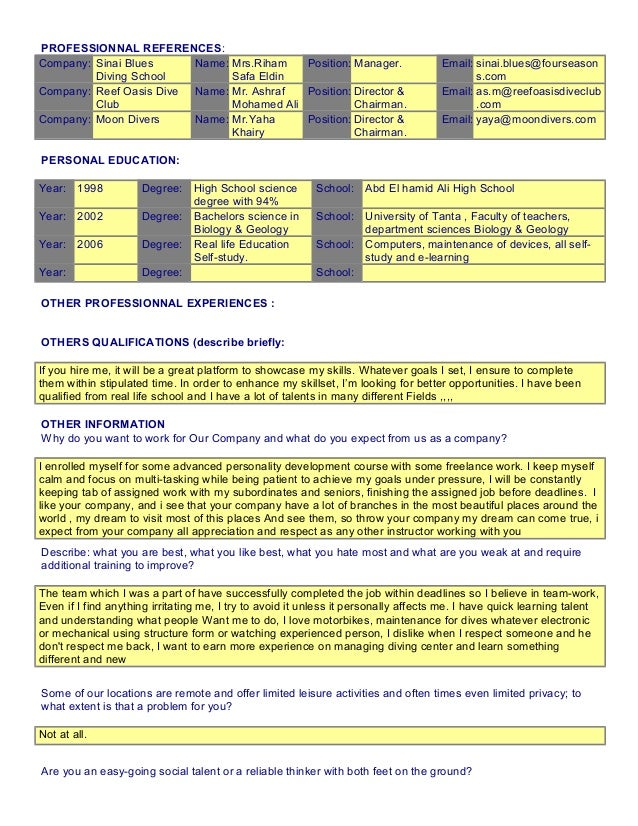 PROFESSIONNAL REFERENCES:

| Company: | Sinai Blues Diving School | Name: | Mrs.Riham Safa Eldin | Position: | Manager. | Email: | sinai.blues@fourseasons.com |
|---|---|---|---|---|---|---|---|
| Company: | Reef Oasis Dive Club | Name: | Mr. Ashraf Mohamed Ali | Position: | Director & Chairman. | Email: | as.m@reefoasisdiveclub.com |
| Company: | Moon Divers | Name: | Mr.Yaha Khairy | Position: | Director & Chairman. | Email: | yaya@moondivers.com |

PERSONAL EDUCATION:

| Year: | 1998 | Degree: | High School science degree with 94% | School: | Abd El hamid Ali High School |
|---|---|---|---|---|---|
| Year: | 2002 | Degree: | Bachelors science in Biology & Geology | School: | University of Tanta , Faculty of teachers, department sciences Biology & Geology |
| Year: | 2006 | Degree: | Real life Education Self-study. | School: | Computers, maintenance of devices, all self-study and e-learning |
| Year: | | Degree: | | School: | |

OTHER PROFESSIONNAL EXPERIENCES :

OTHERS QUALIFICATIONS (describe briefly:

If you hire me, it will be a great platform to showcase my skills. Whatever goals I set, I ensure to complete them within stipulated time. In order to enhance my skillset, I'm looking for better opportunities. I have been qualified from real life school and I have a lot of talents in many different Fields ,,,,

OTHER INFORMATION
Why do you want to work for Our Company and what do you expect from us as a company?

I enrolled myself for some advanced personality development course with some freelance work. I keep myself calm and focus on multi-tasking while being patient to achieve my goals under pressure, I will be constantly keeping tab of assigned work with my subordinates and seniors, finishing the assigned job before deadlines. I like your company, and i see that your company have a lot of branches in the most beautiful places around the world , my dream to visit most of this places And see them, so throw your company my dream can come true, i expect from your company all appreciation and respect as any other instructor working with you

Describe: what you are best, what you like best, what you hate most and what are you weak at and require additional training to improve?

The team which I was a part of have successfully completed the job within deadlines so I believe in team-work, Even if I find anything irritating me, I try to avoid it unless it personally affects me. I have quick learning talent and understanding what people Want me to do, I love motorbikes, maintenance for dives whatever electronic or mechanical using structure form or watching experienced person, I dislike when I respect someone and he don't respect me back, I want to earn more experience on managing diving center and learn something different and new

Some of our locations are remote and offer limited leisure activities and often times even limited privacy; to what extent is that a problem for you?

Not at all.

Are you an easy-going social talent or a reliable thinker with both feet on the ground?